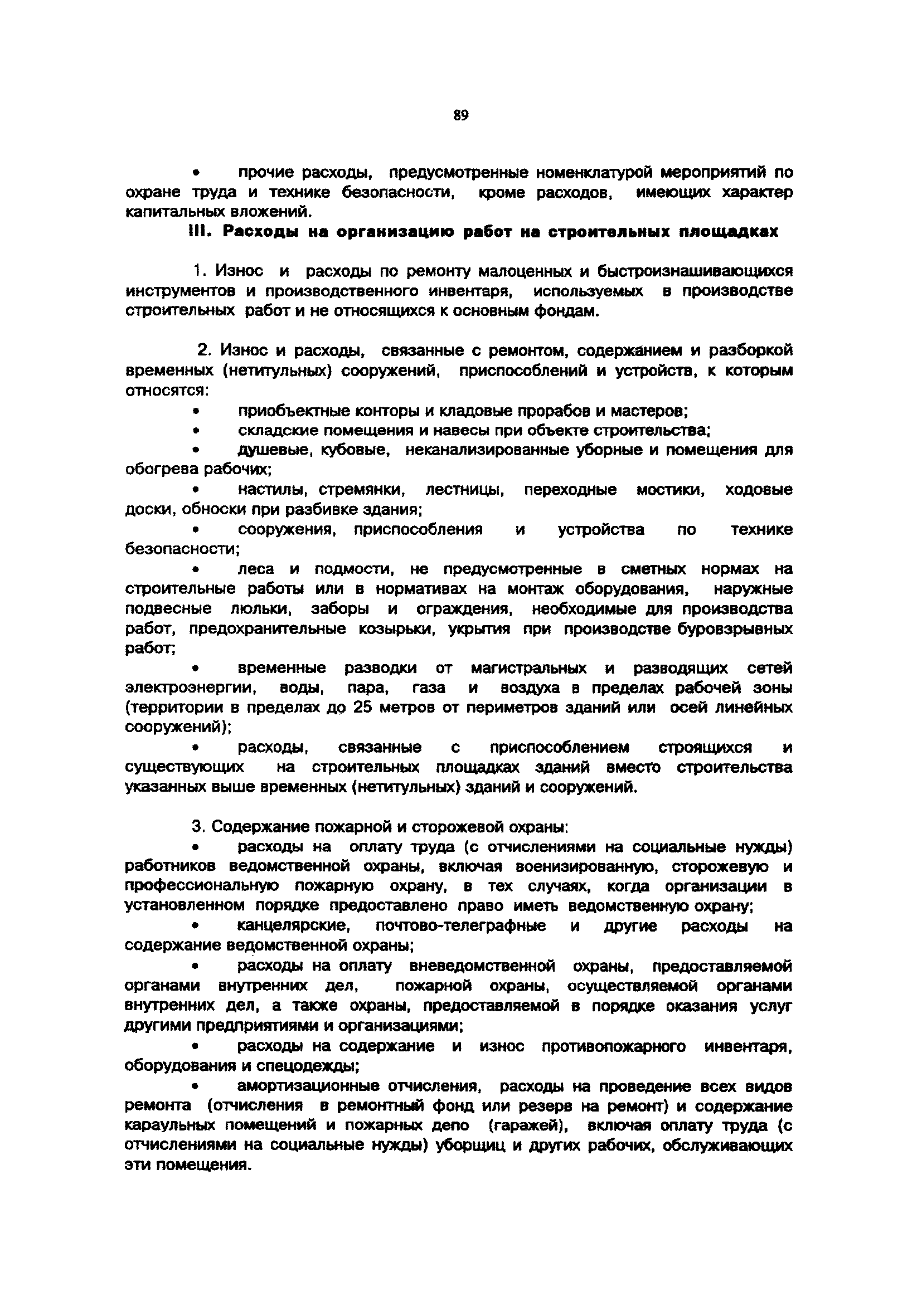 89

• прочие расходы, предусмотренные номенклатурой мероприятий по охране труда и технике безопасности, кроме расходов, имеющих характер капитальных вложений.

III. Расходы на организацию работ на строительных площадках

1. Износ и расходы по ремонту малоценных и быстроизнашивающихся инструментов и производственного инвентаря, используемых в производстве строительных работ и не относящихся к основным фондам.

2. Износ и расходы, связанные с ремонтом, содержанием и разборкой временных (нетитульных) сооружений, приспособлений и устройств, к которым относятся:

• приобъектные конторы и кладовые прорабов и мастеров;

• складские помещения и навесы при объекте строительства;

• душевые, кубовые, неканализированные уборные и помещения для обогрева рабочих;

• настилы, стремянки, лестницы, переходные мостики, ходовые доски, обноски при разбивке здания;

• сооружения, приспособления и устройства по технике безопасности;

• леса и подмости, не предусмотренные в сметных нормах на строительные работы или в нормативах на монтаж оборудования, наружные подвесные люльки, заборы и ограждения, необходимые для производства работ, предохранительные козырьки, укрытия при производстве буровзрывных работ;

• временные разводки от магистральных и разводящих сетей электроэнергии, воды, пара, газа и воздуха в пределах рабочей зоны (территории в пределах до 25 метров от периметров зданий или осей линейных сооружений);

• расходы, связанные с приспособлением строящихся и существующих на строительных площадках зданий вместо строительства указанных выше временных (нетитульных) зданий и сооружений.

3. Содержание пожарной и сторожевой охраны:

• расходы на оплату труда (с отчислениями на социальные нужды) работников ведомственной охраны, включая военизированную, сторожевую и профессиональную пожарную охрану, в тех случаях, когда организации в установленном порядке предоставлено право иметь ведомственную охрану;

• канцелярские, почтово-телеграфные и другие расходы на содержание ведомственной охраны;

• расходы на оплату вневедомственной охраны, предоставляемой органами внутренних дел, пожарной охраны, осуществляемой органами внутренних дел, а также охраны, предоставляемой в порядке оказания услуг другими предприятиями и организациями;

• расходы на содержание и износ противопожарного инвентаря, оборудования и спецодежды;

• амортизационные отчисления, расходы на проведение всех видов ремонта (отчисления в ремонтный фонд или резерв на ремонт) и содержание караульных помещений и пожарных депо (гаражей), включая оплату труда (с отчислениями на социальные нужды) уборщиц и других рабочих, обслуживающих эти помещения.